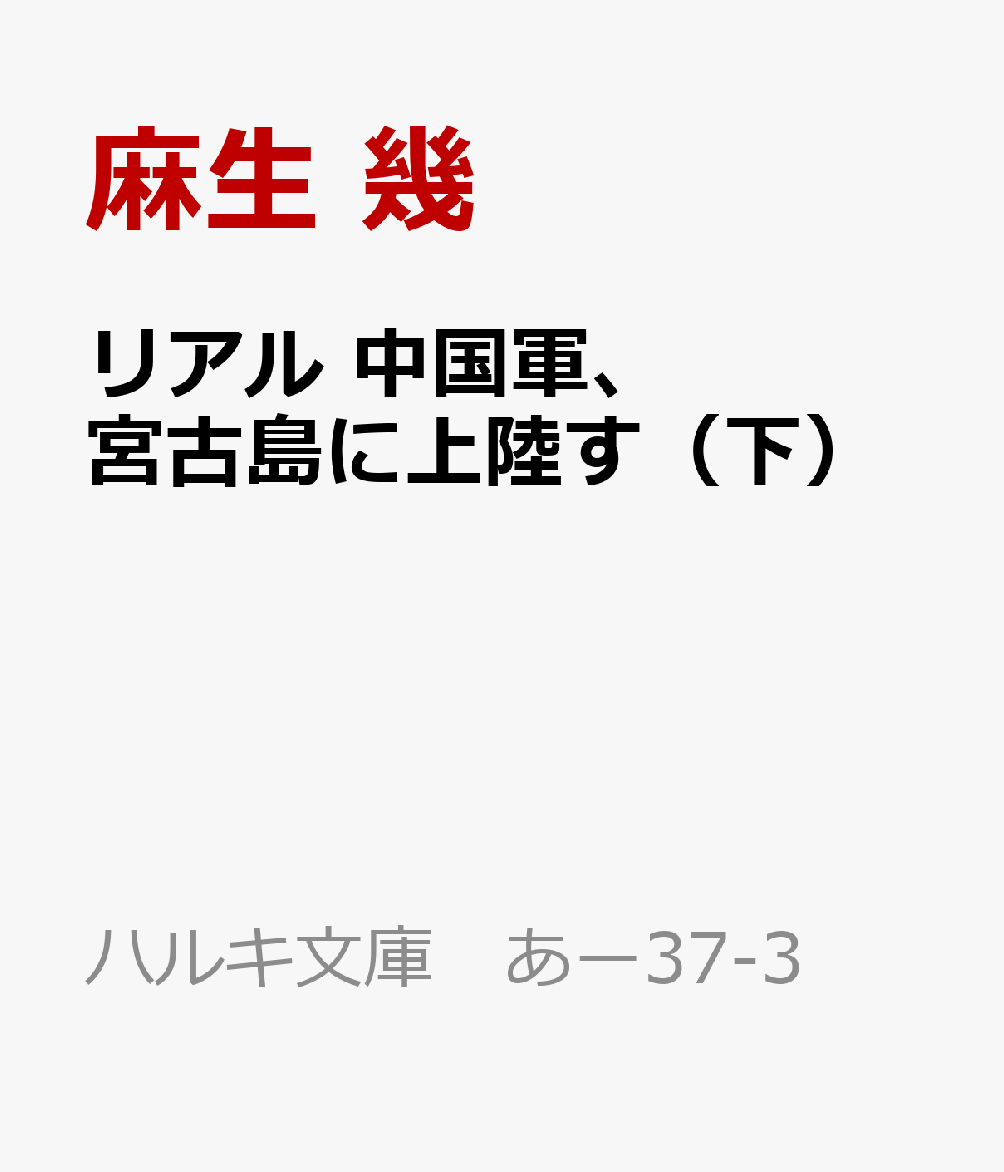 麻生 幾

リアル 中国軍、宮古島に上陸す（下）

ハルキ文庫　あー37-3